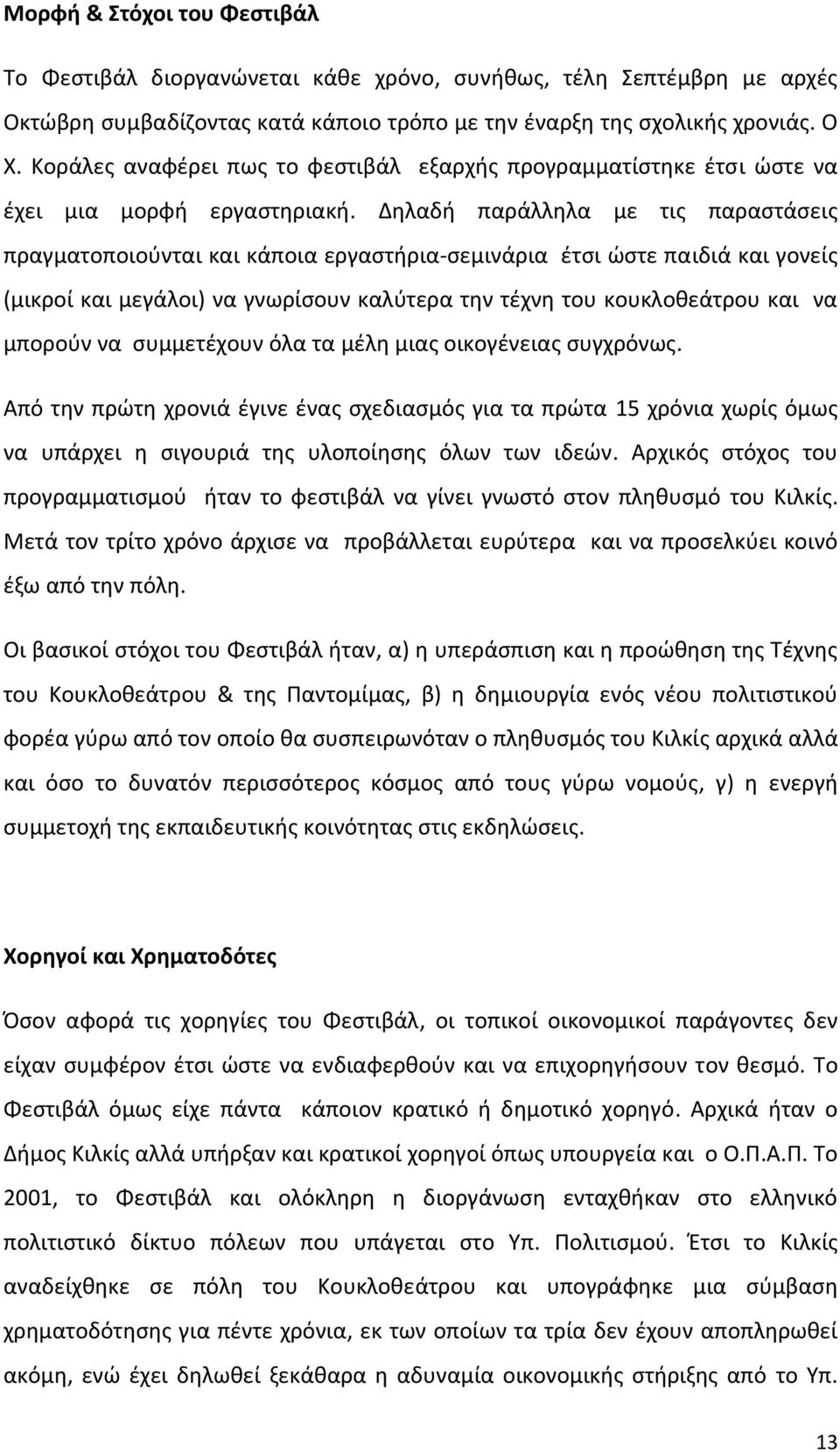 Μορφή & Στόχοι του Φεστιβάλ

Το Φεστιβάλ διοργανώνεται κάθε χρόνο, συνήθως, τέλη Σεπτέμβρη με αρχές Οκτώβρη συμβαδίζοντας κατά κάποιο τρόπο με την έναρξη της σχολικής χρονιάς. Ο Χ. Κοράλες αναφέρει πως το φεστιβάλ εξαρχής προγραμματίστηκε έτσι ώστε να έχει μια μορφή εργαστηριακή. Δηλαδή παράλληλα με τις παραστάσεις πραγματοποιούνται και κάποια εργαστήρια-σεμινάρια έτσι ώστε παιδιά και γονείς (μικροί και μεγάλοι) να γνωρίσουν καλύτερα την τέχνη του κουκλοθεάτρου και να μπορούν να συμμετέχουν όλα τα μέλη μιας οικογένειας συγχρόνως.

Από την πρώτη χρονιά έγινε ένας σχεδιασμός για τα πρώτα 15 χρόνια χωρίς όμως να υπάρχει η σιγουριά της υλοποίησης όλων των ιδεών. Αρχικός στόχος του προγραμματισμού ήταν το φεστιβάλ να γίνει γνωστό στον πληθυσμό του Κιλκίς. Μετά τον τρίτο χρόνο άρχισε να προβάλλεται ευρύτερα και να προσελκύει κοινό έξω από την πόλη.

Οι βασικοί στόχοι του Φεστιβάλ ήταν, α) η υπεράσπιση και η προώθηση της Τέχνης του Κουκλοθεάτρου & της Παντομίμας, β) η δημιουργία ενός νέου πολιτιστικού φορέα γύρω από τον οποίο θα συσπειρωνόταν ο πληθυσμός του Κιλκίς αρχικά αλλά και όσο το δυνατόν περισσότερος κόσμος από τους γύρω νομούς, γ) η ενεργή συμμετοχή της εκπαιδευτικής κοινότητας στις εκδηλώσεις.

Χορηγοί και Χρηματοδότες

Όσον αφορά τις χορηγίες του Φεστιβάλ, οι τοπικοί οικονομικοί παράγοντες δεν είχαν συμφέρον έτσι ώστε να ενδιαφερθούν και να επιχορηγήσουν τον θεσμό. Το Φεστιβάλ όμως είχε πάντα κάποιον κρατικό ή δημοτικό χορηγό. Αρχικά ήταν ο Δήμος Κιλκίς αλλά υπήρξαν και κρατικοί χορηγοί όπως υπουργεία και ο Ο.Π.Α.Π. Το 2001, το Φεστιβάλ και ολόκληρη η διοργάνωση ενταχθήκαν στο ελληνικό πολιτιστικό δίκτυο πόλεων που υπάγεται στο Υπ. Πολιτισμού. Έτσι το Κιλκίς αναδείχθηκε σε πόλη του Κουκλοθεάτρου και υπογράφηκε μια σύμβαση χρηματοδότησης για πέντε χρόνια, εκ των οποίων τα τρία δεν έχουν αποπληρωθεί ακόμη, ενώ έχει δηλωθεί ξεκάθαρα η αδυναμία οικονομικής στήριξης από το Υπ.

13